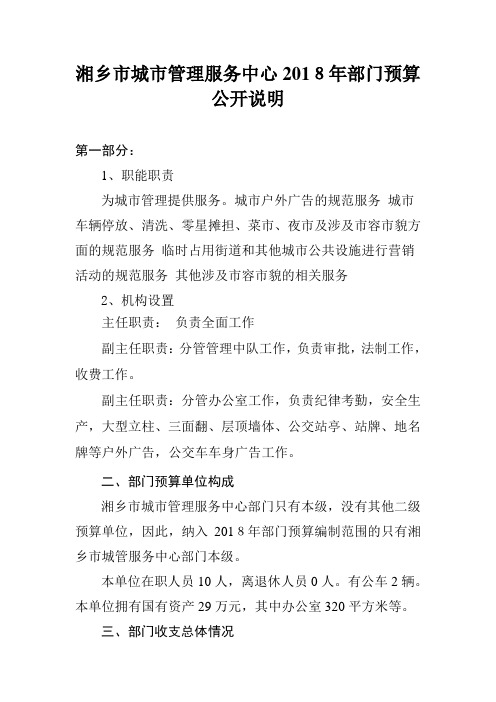 湘乡市城市管理服务中心 201 8 年部门预算公开说明

第一部分：

1、职能职责

为城市管理提供服务。城市户外广告的规范服务 城市车辆停放、清洗、零星摊担、菜市、夜市及涉及市容市貌方面的规范服务 临时占用街道和其他城市公共设施进行营销活动的规范服务 其他涉及市容市貌的相关服务

2、机构设置

主任职责： 负责全面工作

副主任职责：分管管理中队工作，负责审批，法制工作，收费工作。

副主任职责：分管办公室工作，负责纪律考勤，安全生产，大型立柱、三面翻、层顶墙体、公交站亭、站牌、地名牌等户外广告，公交车车身广告工作。

二、部门预算单位构成

湘乡市城市管理服务中心部门只有本级，没有其他二级预算单位，因此，纳入 201 8 年部门预算编制范围的只有湘乡市城管服务中心部门本级。

本单位在职人员 10 人，离退休人员 0 人。有公车 2 辆。本单位拥有国有资产 29 万元，其中办公室 320 平方米等。

三、部门收支总体情况